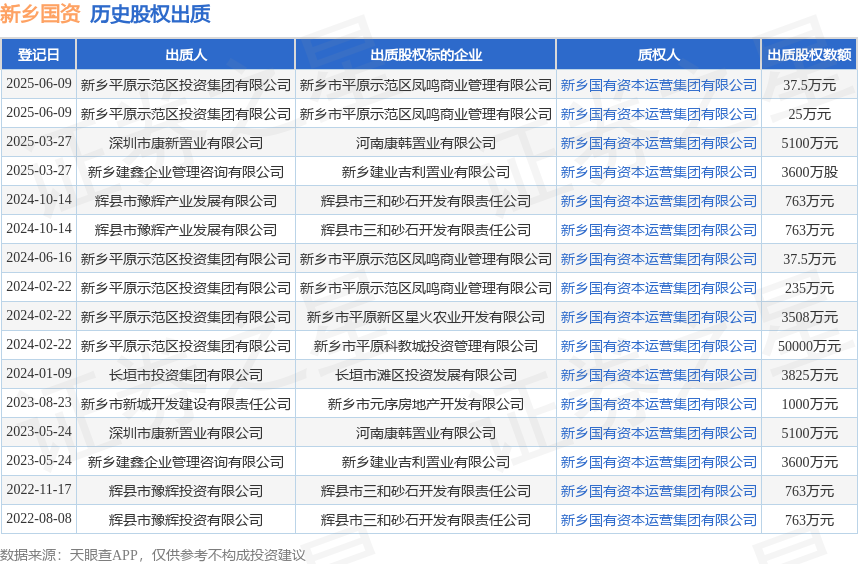 新乡国资 历史股权出质

| 登记日 | 出质人 | 出质股权标的企业 | 质权人 | 出质股权数额 |
|---|---|---|---|---|
| 2025-06-09 | 新乡平原示范区投资集团有限公司 | 新乡市平原示范区凤鸣商业管理有限公司 | 新乡国有资本运营集团有限公司 | 37.5万元 |
| 2025-06-09 | 新乡平原示范区投资集团有限公司 | 新乡市平原示范区凤鸣商业管理有限公司 | 新乡国有资本运营集团有限公司 | 25万元 |
| 2025-03-27 | 深圳市康新置业有限公司 | 河南康韩置业有限公司 | 新乡国有资本运营集团有限公司 | 5100万元 |
| 2025-03-27 | 新乡建鑫企业管理咨询有限公司 | 新乡建业吉利置业有限公司 | 新乡国有资本运营集团有限公司 | 3600万股 |
| 2024-10-14 | 辉县市豫辉产业发展有限公司 | 辉县市三和砂石开发有限责任公司 | 新乡国有资本运营集团有限公司 | 763万元 |
| 2024-10-14 | 辉县市豫辉产业发展有限公司 | 辉县市三和砂石开发有限责任公司 | 新乡国有资本运营集团有限公司 | 763万元 |
| 2024-06-16 | 新乡平原示范区投资集团有限公司 | 新乡市平原示范区凤鸣商业管理有限公司 | 新乡国有资本运营集团有限公司 | 37.5万元 |
| 2024-02-22 | 新乡平原示范区投资集团有限公司 | 新乡市平原示范区凤鸣商业管理有限公司 | 新乡国有资本运营集团有限公司 | 235万元 |
| 2024-02-22 | 新乡平原示范区投资集团有限公司 | 新乡市平原新区星火农业开发有限公司 | 新乡国有资本运营集团有限公司 | 3508万元 |
| 2024-02-22 | 新乡平原示范区投资集团有限公司 | 新乡市平原科教城投资管理有限公司 | 新乡国有资本运营集团有限公司 | 50000万元 |
| 2024-01-09 | 长垣市投资集团有限公司 | 长垣市滩区投资发展有限公司 | 新乡国有资本运营集团有限公司 | 3825万元 |
| 2023-08-23 | 新乡市新城开发建设有限责任公司 | 新乡市元序房地产开发有限公司 | 新乡国有资本运营集团有限公司 | 1000万元 |
| 2023-05-24 | 深圳市康新置业有限公司 | 河南康韩置业有限公司 | 新乡国有资本运营集团有限公司 | 5100万元 |
| 2023-05-24 | 新乡建鑫企业管理咨询有限公司 | 新乡建业吉利置业有限公司 | 新乡国有资本运营集团有限公司 | 3600万元 |
| 2022-11-17 | 辉县市豫辉投资有限公司 | 辉县市三和砂石开发有限责任公司 | 新乡国有资本运营集团有限公司 | 763万元 |
| 2022-08-08 | 辉县市豫辉投资有限公司 | 辉县市三和砂石开发有限责任公司 | 新乡国有资本运营集团有限公司 | 763万元 |

数据来源：天眼查APP，仅供参考不构成投资建议